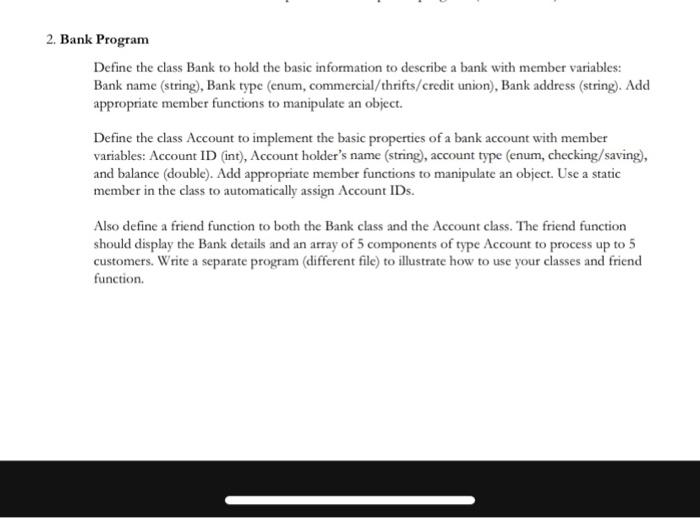 2. Bank Program

Define the class Bank to hold the basic information to describe a bank with member variables: Bank name (string), Bank type (enum, commercial/thrifts/credit union), Bank address (string). Add appropriate member functions to manipulate an object.

Define the class Account to implement the basic properties of a bank account with member variables: Account ID (int), Account holder's name (string), account type (enum, checking/saving), and balance (double). Add appropriate member functions to manipulate an object. Use a static member in the class to automatically assign Account IDs.

Also define a friend function to both the Bank class and the Account class. The friend function should display the Bank details and an array of 5 components of type Account to process up to 5 customers. Write a separate program (different file) to illustrate how to use your classes and friend function.